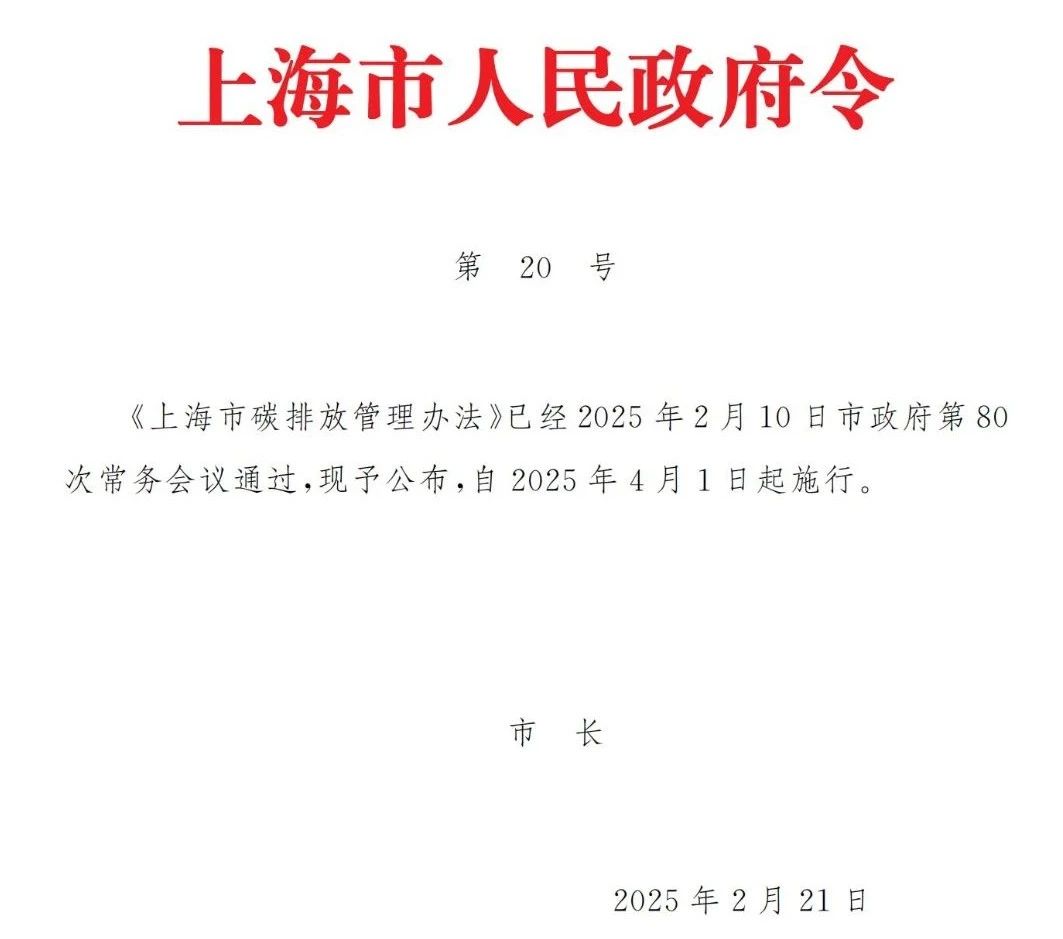 上海市人民政府令

第 20 号

《上海市碳排放管理办法》已经2025年2月10日市政府第80次常务会议通过，现予公布，自2025年4月1日起施行。

市 长

2025年2月21日